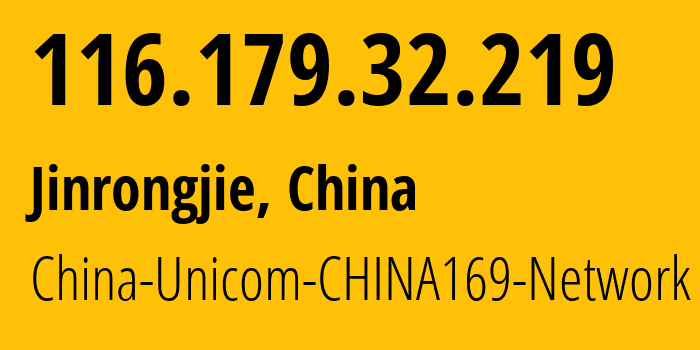 116.179.32.219

Jinrongjie, China

China-Unicom-CHINA169-Network